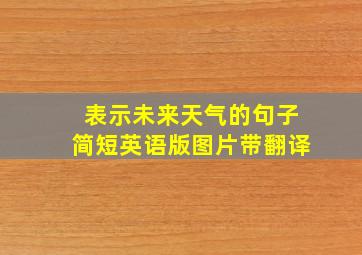 表示未来天气的句子
简短英语版图片带翻译